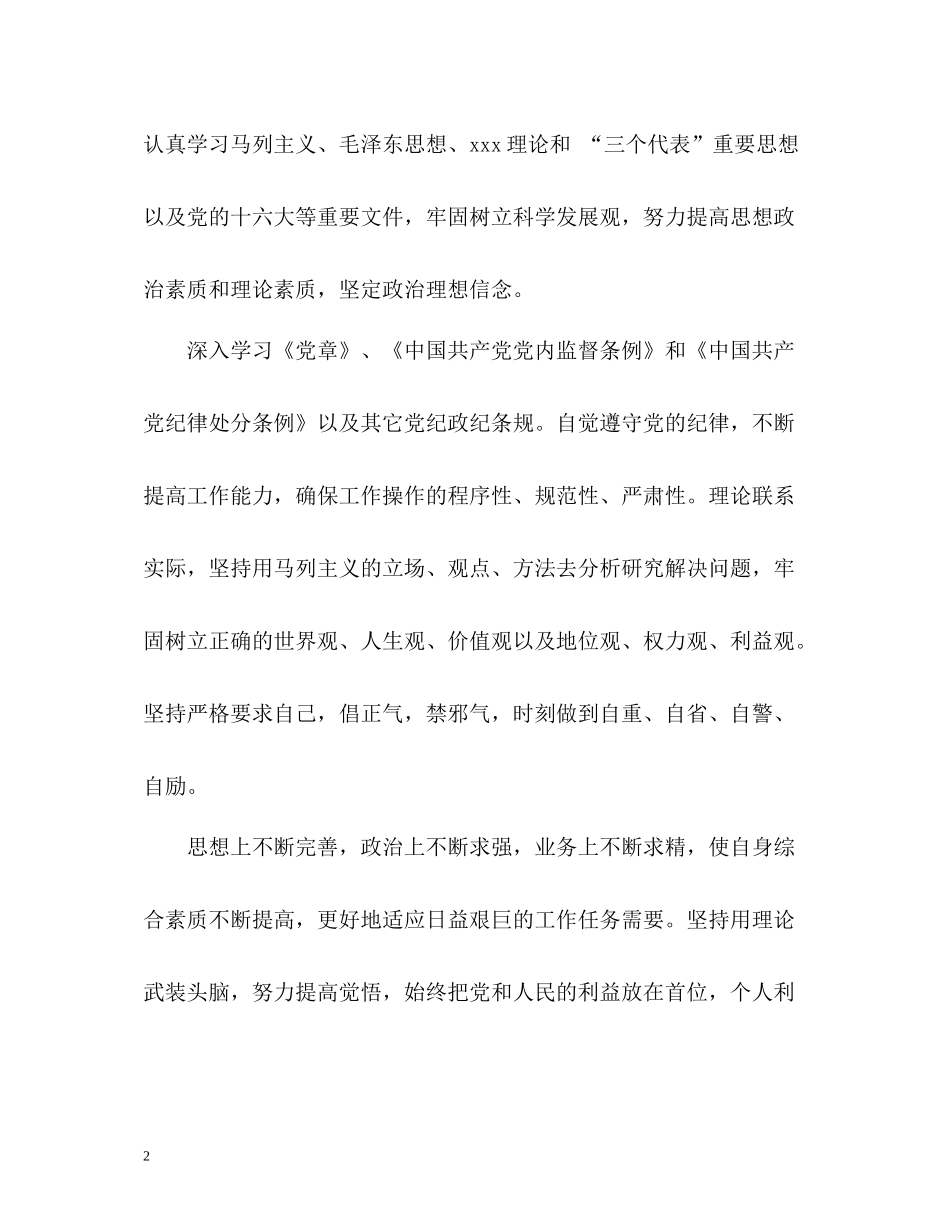 认真学习马列主义、毛泽东思想、xxx 理论和 “三个代表”重要思想以及党的十六大等重要文件，牢固树立科学发展观，努力提高思想政治素质和理论素质，坚定政治理想信念。

深入学习《党章》、《中国共产党党内监督条例》和《中国共产党纪律处分条例》以及其它党纪政纪条规。自觉遵守党的纪律，不断提高工作能力，确保工作操作的程序性、规范性、严肃性。理论联系实际，坚持用马列主义的立场、观点、方法去分析研究解决问题，牢固树立正确的世界观、人生观、价值观以及地位观、权力观、利益观。坚持严格要求自己，倡正气，禁邪气，时刻做到自重、自省、自警、自励。

思想上不断完善，政治上不断求强，业务上不断求精，使自身综合素质不断提高，更好地适应日益艰巨的工作任务需要。坚持用理论武装头脑，努力提高觉悟，始终把党和人民的利益放在首位，个人利

2